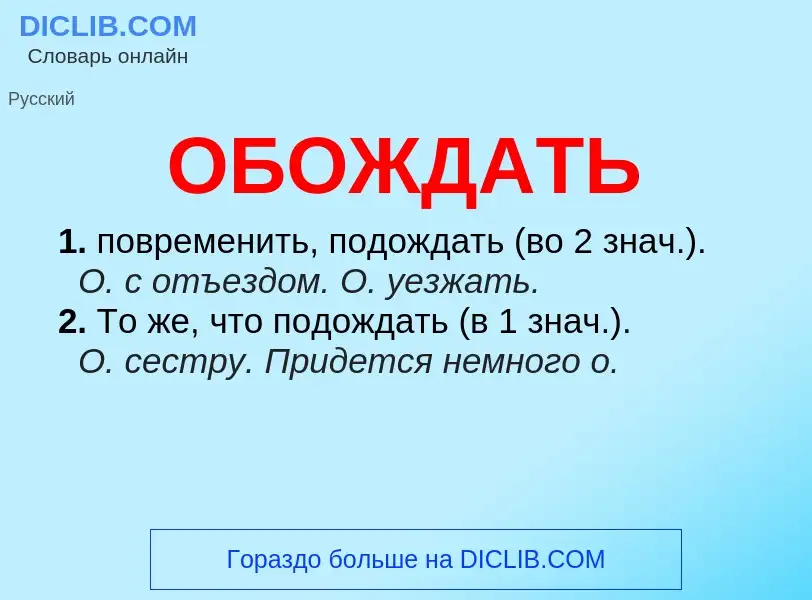 DICLIB.COM
Словарь онлайн

Русский

ОБОЖДАТЬ

1. повременить, подождать (во 2 знач.).
О. с отъездом. О. уезжать.
2. То же, что подождать (в 1 знач.).
О. сестру. Придется немного о.

Гораздо больше на DICLIB.COM